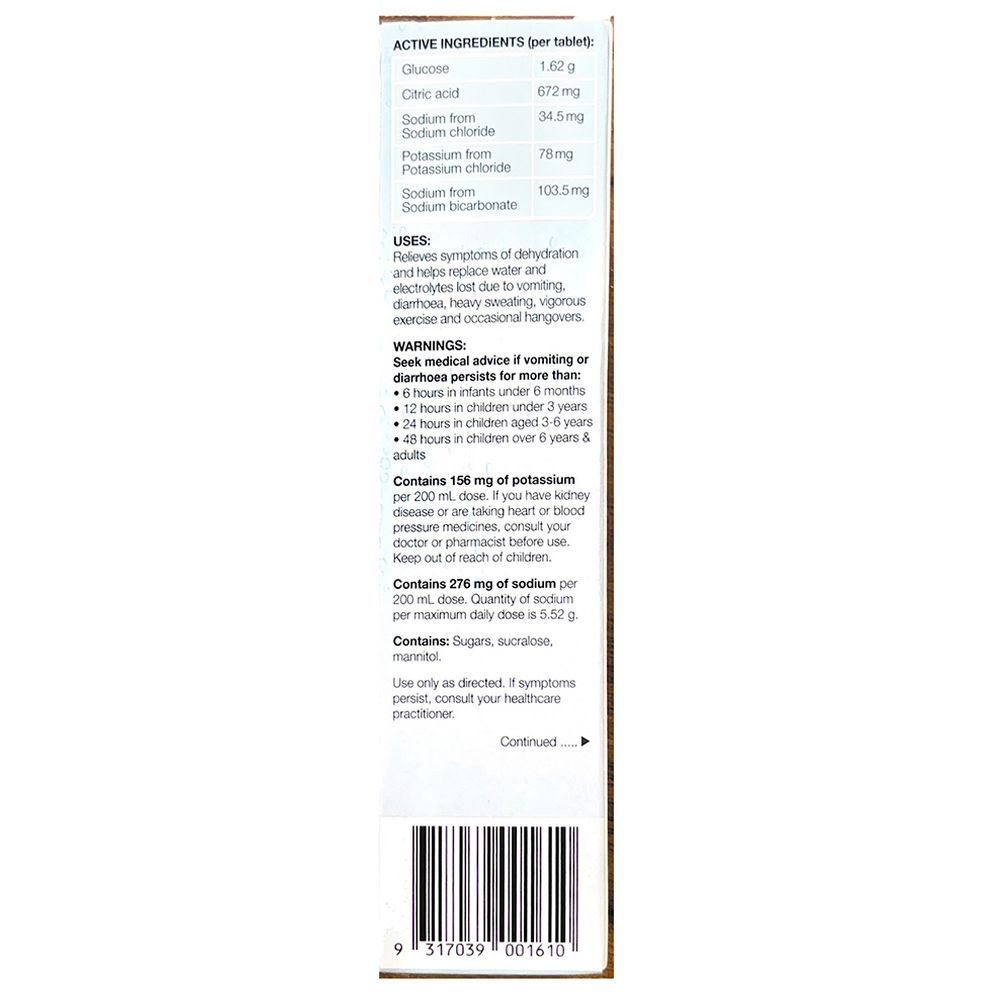 ACTIVE INGREDIENTS (per tablet):

| Glucose | 1.62 g |
|---|---|
| Citric acid | 672 mg |
| Sodium from Sodium chloride | 34.5 mg |
| Potassium from Potassium chloride | 78 mg |
| Sodium from Sodium bicarbonate | 103.5 mg |

USES:
Relieves symptoms of dehydration and helps replace water and electrolytes lost due to vomiting, diarrhoea, heavy sweating, vigorous exercise and occasional hangovers.

WARNINGS:
Seek medical advice if vomiting or diarrhoea persists for more than:
• 6 hours in infants under 6 months
• 12 hours in children under 3 years
• 24 hours in children aged 3-6 years
• 48 hours in children over 6 years & adults

Contains 156 mg of potassium per 200 mL dose. If you have kidney disease or are taking heart or blood pressure medicines, consult your doctor or pharmacist before use. Keep out of reach of children.

Contains 276 mg of sodium per 200 mL dose. Quantity of sodium per maximum daily dose is 5.52 g.

Contains: Sugars, sucralose, mannitol.

Use only as directed. If symptoms persist, consult your healthcare practitioner.

Continued ..... ▶

9 317039 001610